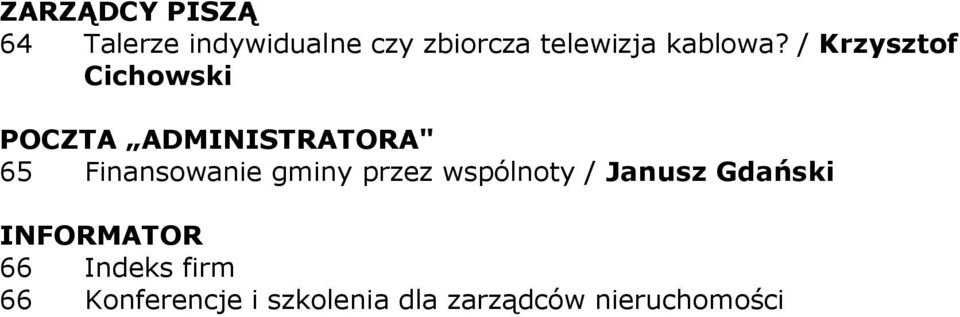 ZARZĄDCY PISZĄ
64 Talerze indywidualne czy zbiorcza telewizja kablowa? / Krzysztof Cichowski

POCZTA „ADMINISTRATORA"
65 Finansowanie gminy przez wspólnoty / Janusz Gdański

INFORMATOR
66 Indeks firm
66 Konferencje i szkolenia dla zarządców nieruchomości